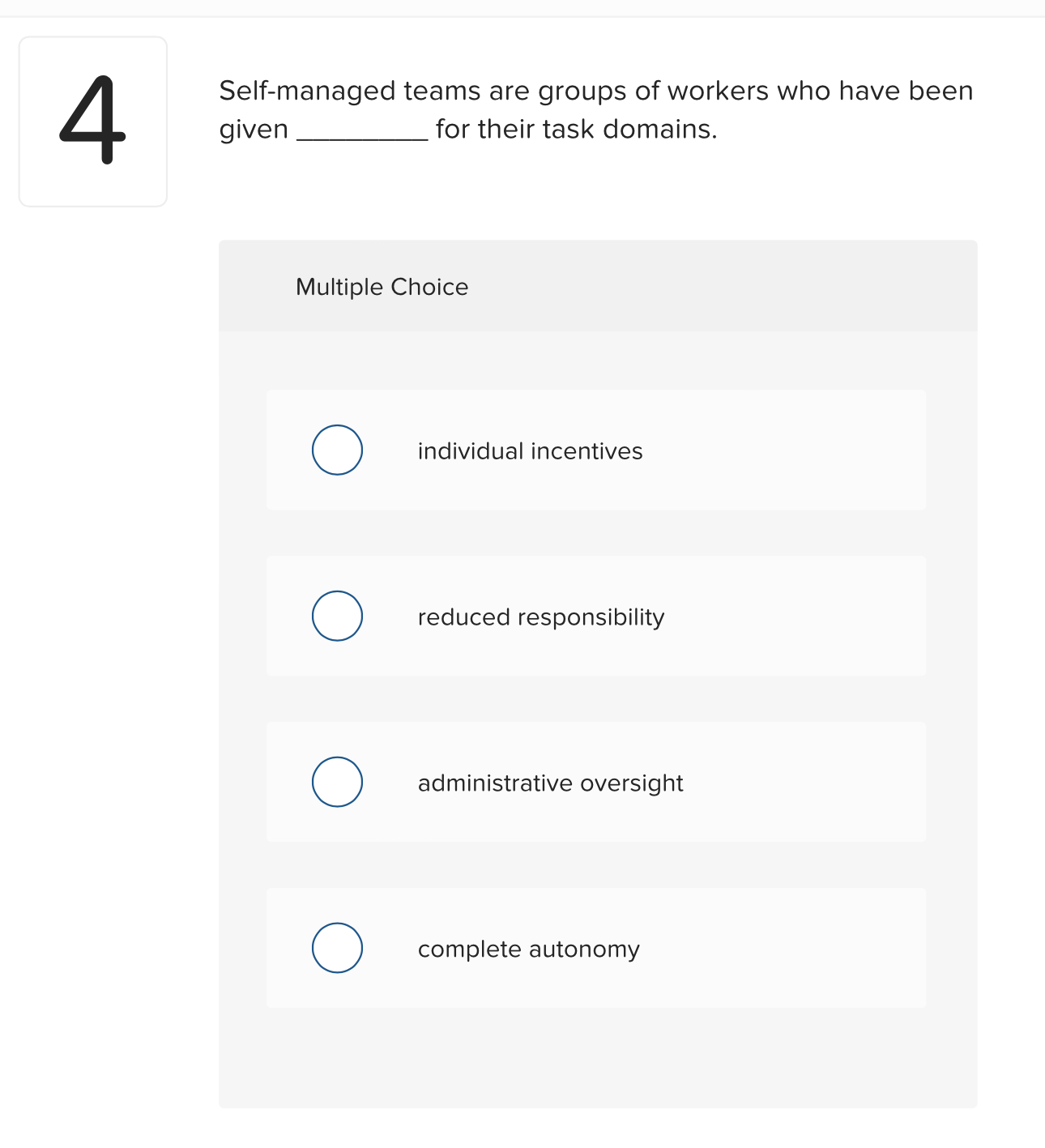 4

Self-managed teams are groups of workers who have been given _________ for their task domains.

Multiple Choice

individual incentives

reduced responsibility

administrative oversight

complete autonomy